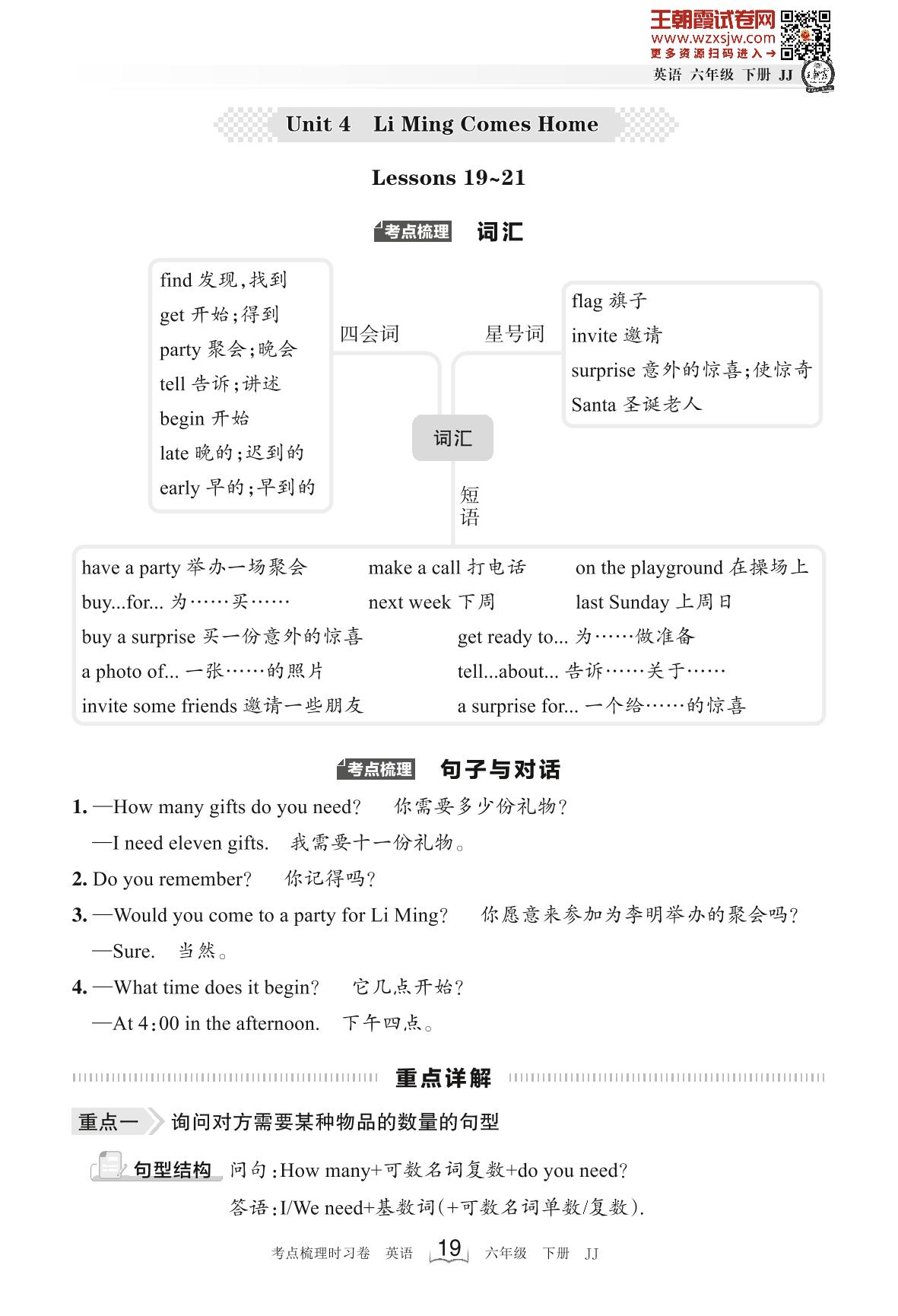 王朝霞试卷网
www.wzxsjw.com
更多资源扫码进入→

英语 六年级 下册 JJ

Unit 4 Li Ming Comes Home

Lessons 19~21

考点梳理 词汇

find 发现,找到
get 开始;得到
party 聚会;晚会
tell 告诉;讲述
begin 开始
late 晚的;迟到的
early 早的;早到的

四会词

星号词

flag 旗子
invite 邀请
surprise 意外的惊喜;使惊奇
Santa 圣诞老人

词汇

短语

have a party 举办一场聚会
make a call 打电话
on the playground 在操场上
buy...for... 为……买……
next week 下周
last Sunday 上周日
buy a surprise 买一份意外的惊喜
get ready to... 为……做准备
a photo of... 一张……的照片
tell...about... 告诉……关于……
invite some friends 邀请一些朋友
a surprise for... 一个给……的惊喜

考点梳理 句子与对话

1. —How many gifts do you need? 你需要多少份礼物?
—I need eleven gifts. 我需要十一份礼物。
2. Do you remember? 你记得吗?
3. —Would you come to a party for Li Ming? 你愿意来参加为李明举办的聚会吗?
—Sure. 当然。
4. —What time does it begin? 它几点开始?
—At 4:00 in the afternoon. 下午四点。

重点详解

重点一 询问对方需要某种物品的数量的句型

句型结构 问句:How many+可数名词复数+do you need?
答语:I/We need+基数词(+可数名词单数/复数).

考点梳理时习卷 英语 19 六年级 下册 JJ